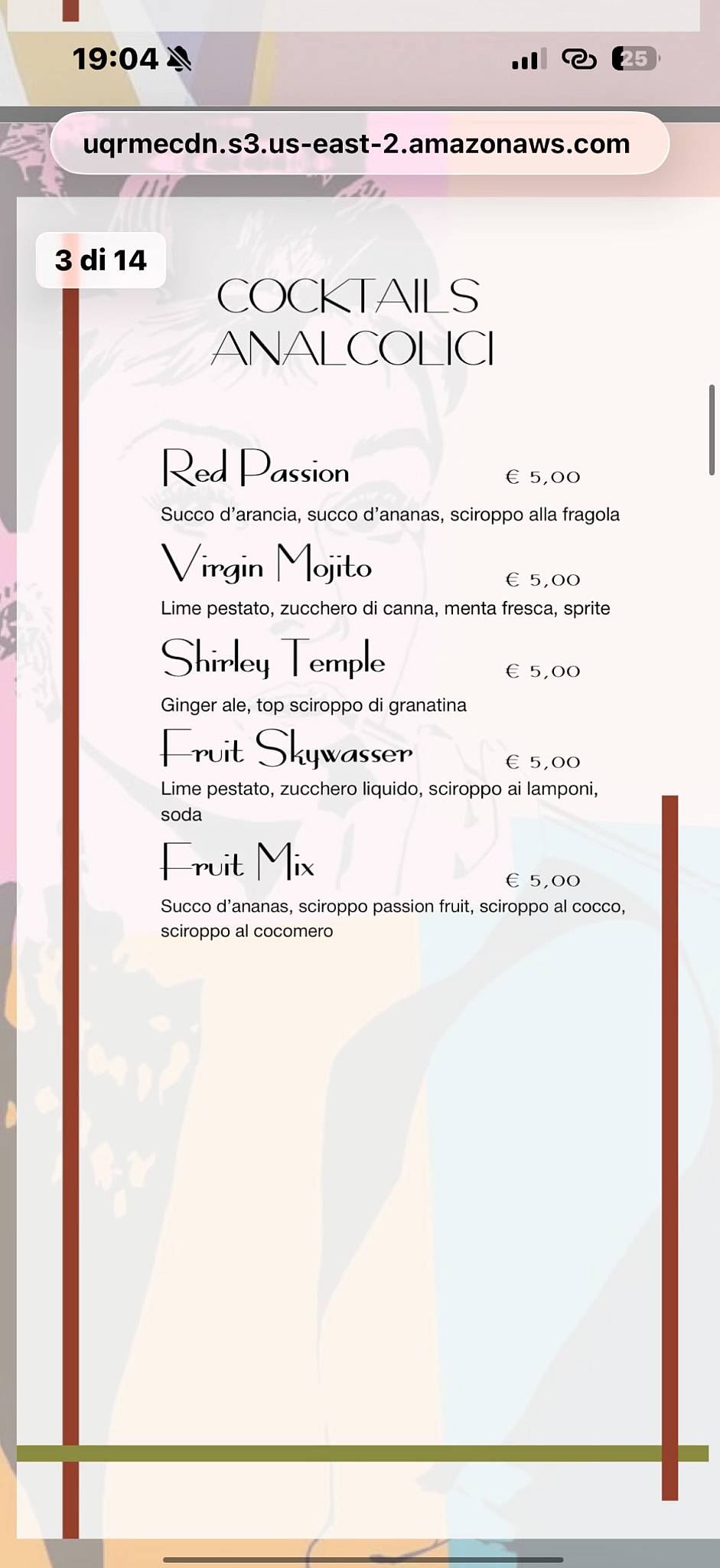 19:04

25

uqrmecdn.s3.us-east-2.amazonaws.com

3 di 14

COCKTAILS ANALCOLICI

Red Passion € 5,00
Succo d'arancia, succo d'ananas, sciroppo alla fragola

Virgin Mojito € 5,00
Lime pestato, zucchero di canna, menta fresca, sprite

Shirley Temple € 5,00
Ginger ale, top sciroppo di granatina

Fruit Skywasser € 5,00
Lime pestato, zucchero liquido, sciroppo ai lamponi, soda

Fruit Mix € 5,00
Succo d'ananas, sciroppo passion fruit, sciroppo al cocco, sciroppo al cocomero